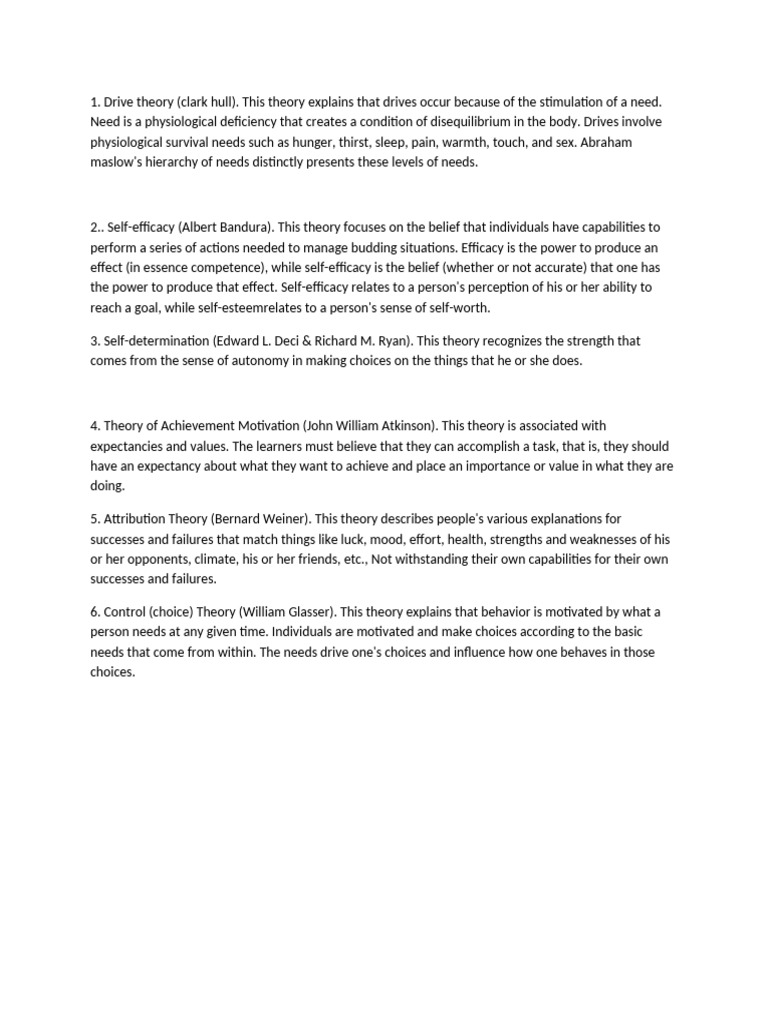 1. Drive theory (clark hull). This theory explains that drives occur because of the stimulation of a need. Need is a physiological deficiency that creates a condition of disequilibrium in the body. Drives involve physiological survival needs such as hunger, thirst, sleep, pain, warmth, touch, and sex. Abraham maslow's hierarchy of needs distinctly presents these levels of needs.

2.. Self-efficacy (Albert Bandura). This theory focuses on the belief that individuals have capabilities to perform a series of actions needed to manage budding situations. Efficacy is the power to produce an effect (in essence competence), while self-efficacy is the belief (whether or not accurate) that one has the power to produce that effect. Self-efficacy relates to a person's perception of his or her ability to reach a goal, while self-esteemrelates to a person's sense of self-worth.

3. Self-determination (Edward L. Deci & Richard M. Ryan). This theory recognizes the strength that comes from the sense of autonomy in making choices on the things that he or she does.

4. Theory of Achievement Motivation (John William Atkinson). This theory is associated with expectancies and values. The learners must believe that they can accomplish a task, that is, they should have an expectancy about what they want to achieve and place an importance or value in what they are doing.

5. Attribution Theory (Bernard Weiner). This theory describes people's various explanations for successes and failures that match things like luck, mood, effort, health, strengths and weaknesses of his or her opponents, climate, his or her friends, etc., Not withstanding their own capabilities for their own successes and failures.

6. Control (choice) Theory (William Glasser). This theory explains that behavior is motivated by what a person needs at any given time. Individuals are motivated and make choices according to the basic needs that come from within. The needs drive one's choices and influence how one behaves in those choices.